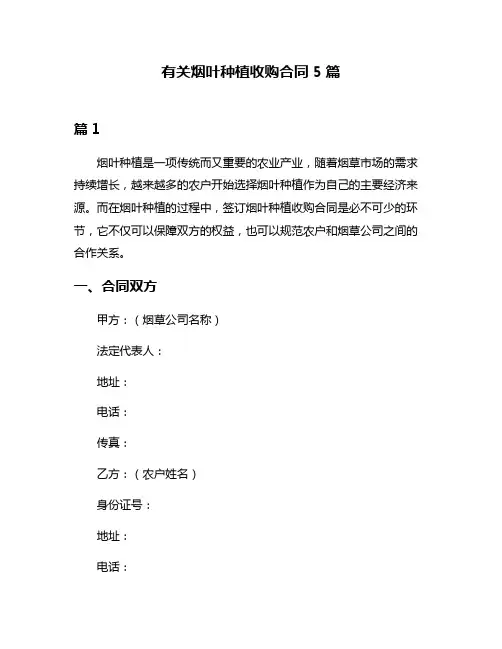 有关烟叶种植收购合同 5 篇

篇 1

烟叶种植是一项传统而又重要的农业产业，随着烟草市场的需求持续增长，越来越多的农户开始选择烟叶种植作为自己的主要经济来源。而在烟叶种植的过程中，签订烟叶种植收购合同是必不可少的环节，它不仅可以保障双方的权益，也可以规范农户和烟草公司之间的合作关系。

一、合同双方

甲方：（烟草公司名称）

法定代表人：

地址：

电话：

传真：

乙方：（农户姓名）

身份证号：

地址：

电话：